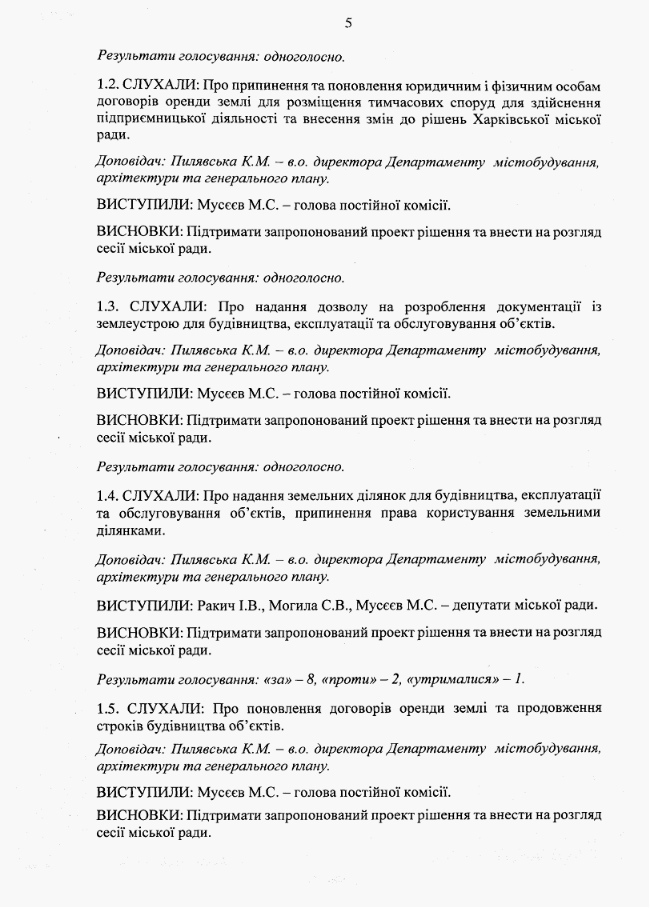 5

Результати голосування: одноголосно.

1.2. СЛУХАЛИ: Про припинення та поновлення юридичним і фізичним особам договорів оренди землі для розміщення тимчасових споруд для здійснення підприємницької діяльності та внесення змін до рішень Харківської міської ради.

Доповідач: Пилявська К.М. – в.о. директора Департаменту містобудування, архітектури та генерального плану.

ВИСТУПИЛИ: Мусєєв М.С. – голова постійної комісії.

ВИСНОВКИ: Підтримати запропонований проект рішення та внести на розгляд сесії міської ради.

Результати голосування: одноголосно.

1.3. СЛУХАЛИ: Про надання дозволу на розроблення документації із землеустрою для будівництва, експлуатації та обслуговування об'єктів.

Доповідач: Пилявська К.М. – в.о. директора Департаменту містобудування, архітектури та генерального плану.

ВИСТУПИЛИ: Мусєєв М.С. – голова постійної комісії.

ВИСНОВКИ: Підтримати запропонований проект рішення та внести на розгляд сесії міської ради.

Результати голосування: одноголосно.

1.4. СЛУХАЛИ: Про надання земельних ділянок для будівництва, експлуатації та обслуговування об'єктів, припинення права користування земельними ділянками.

Доповідач: Пилявська К.М. – в.о. директора Департаменту містобудування, архітектури та генерального плану.

ВИСТУПИЛИ: Ракич І.В., Могила С.В., Мусєєв М.С. – депутати міської ради.

ВИСНОВКИ: Підтримати запропонований проект рішення та внести на розгляд сесії міської ради.

Результати голосування: «за» – 8, «проти» – 2, «утрималися» – 1.

1.5. СЛУХАЛИ: Про поновлення договорів оренди землі та продовження строків будівництва об'єктів.

Доповідач: Пилявська К.М. – в.о. директора Департаменту містобудування, архітектури та генерального плану.

ВИСТУПИЛИ: Мусєєв М.С. – голова постійної комісії.

ВИСНОВКИ: Підтримати запропонований проект рішення та внести на розгляд сесії міської ради.